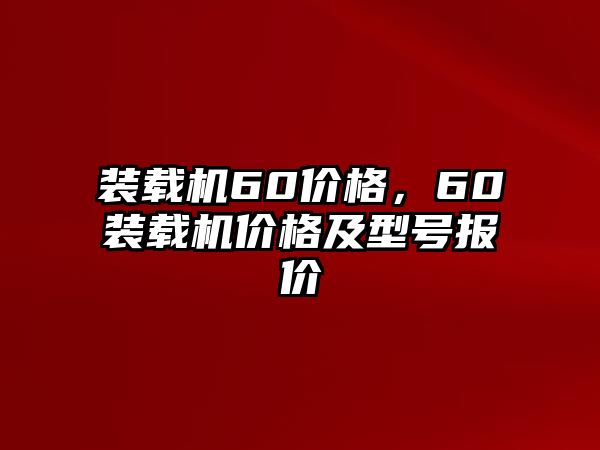 装载机60价格，60装载机价格及型号报价